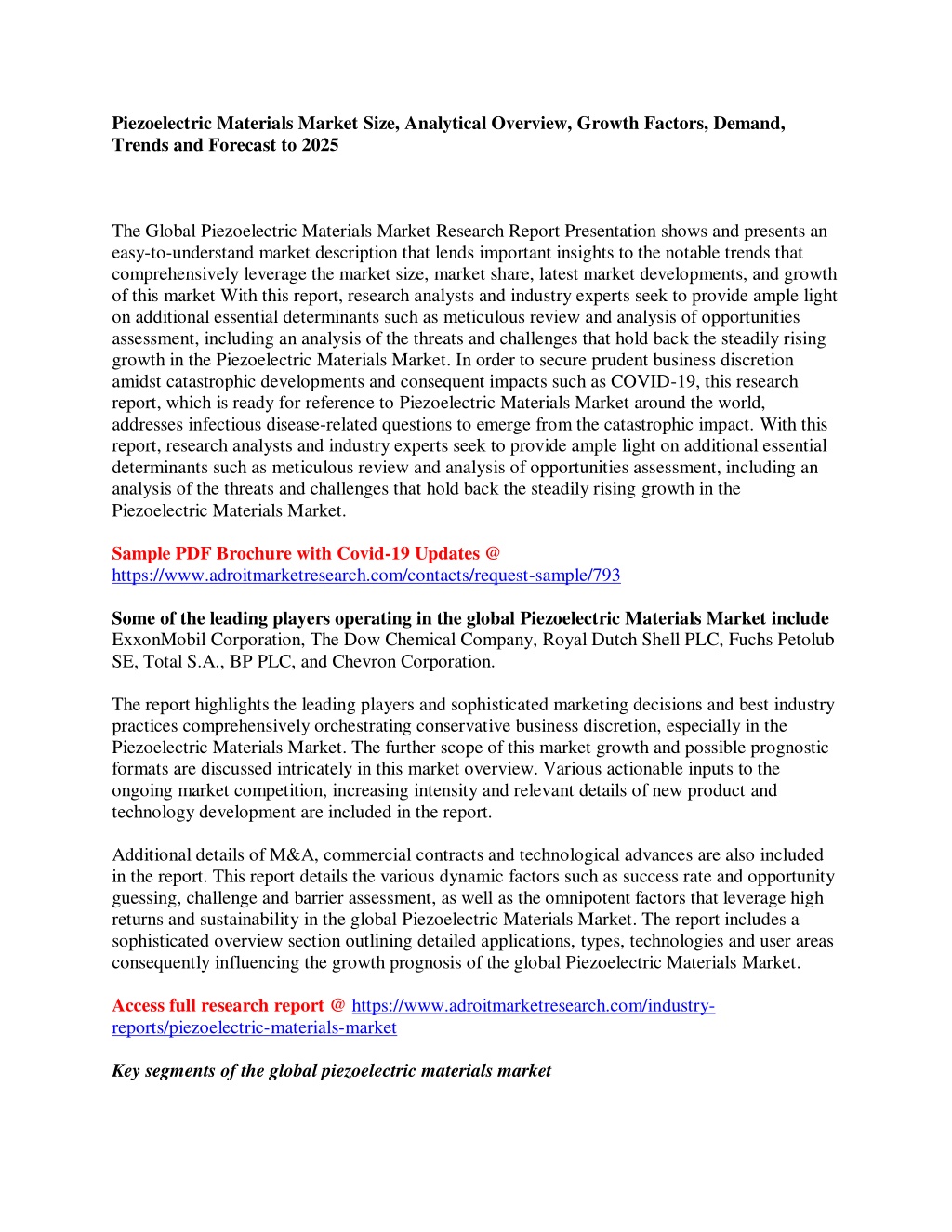 Piezoelectric Materials Market Size, Analytical Overview, Growth Factors, Demand, Trends and Forecast to 2025

The Global Piezoelectric Materials Market Research Report Presentation shows and presents an easy-to-understand market description that lends important insights to the notable trends that comprehensively leverage the market size, market share, latest market developments, and growth of this market With this report, research analysts and industry experts seek to provide ample light on additional essential determinants such as meticulous review and analysis of opportunities assessment, including an analysis of the threats and challenges that hold back the steadily rising growth in the Piezoelectric Materials Market. In order to secure prudent business discretion amidst catastrophic developments and consequent impacts such as COVID-19, this research report, which is ready for reference to Piezoelectric Materials Market around the world, addresses infectious disease-related questions to emerge from the catastrophic impact. With this report, research analysts and industry experts seek to provide ample light on additional essential determinants such as meticulous review and analysis of opportunities assessment, including an analysis of the threats and challenges that hold back the steadily rising growth in the Piezoelectric Materials Market.

Sample PDF Brochure with Covid-19 Updates @ https://www.adroitmarketresearch.com/contacts/request-sample/793

Some of the leading players operating in the global Piezoelectric Materials Market include ExxonMobil Corporation, The Dow Chemical Company, Royal Dutch Shell PLC, Fuchs Petolub SE, Total S.A., BP PLC, and Chevron Corporation.

The report highlights the leading players and sophisticated marketing decisions and best industry practices comprehensively orchestrating conservative business discretion, especially in the Piezoelectric Materials Market. The further scope of this market growth and possible prognostic formats are discussed intricately in this market overview. Various actionable inputs to the ongoing market competition, increasing intensity and relevant details of new product and technology development are included in the report.

Additional details of M&A, commercial contracts and technological advances are also included in the report. This report details the various dynamic factors such as success rate and opportunity guessing, challenge and barrier assessment, as well as the omnipotent factors that leverage high returns and sustainability in the global Piezoelectric Materials Market. The report includes a sophisticated overview section outlining detailed applications, types, technologies and user areas consequently influencing the growth prognosis of the global Piezoelectric Materials Market.

Access full research report @ https://www.adroitmarketresearch.com/industry-reports/piezoelectric-materials-market

Key segments of the global piezoelectric materials market